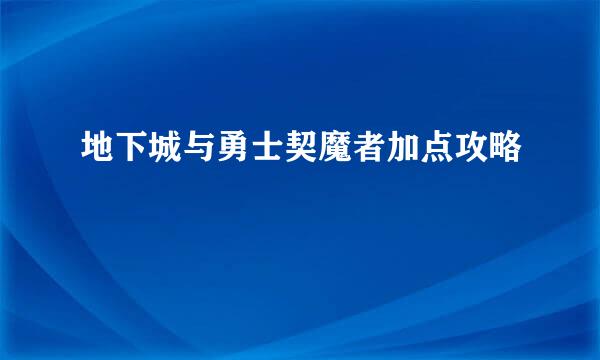 地下城与勇士契魔者加点攻略